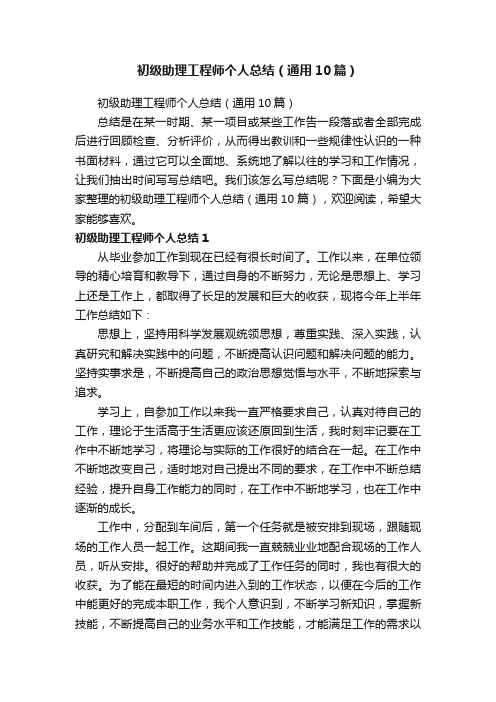 初级助理工程师个人总结（通用10篇）

初级助理工程师个人总结（通用10篇）

总结是在某一时期、某一项目或某些工作告一段落或者全部完成后进行回顾检查、分析评价，从而得出教训和一些规律性认识的一种书面材料，通过它可以全面地、系统地了解以往的学习和工作情况，让我们抽出时间写写总结吧。我们该怎么写总结呢？下面是小编为大家整理的初级助理工程师个人总结（通用10篇），欢迎阅读，希望大家能够喜欢。

初级助理工程师个人总结1

从毕业参加工作到现在已经有很长时间了。工作以来，在单位领导的精心培育和教导下，通过自身的不断努力，无论是思想上、学习上还是工作上，都取得了长足的发展和巨大的收获，现将今年上半年工作总结如下：

思想上，坚持用科学发展观统领思想，尊重实践、深入实践，认真研究和解决实践中的问题，不断提高认识问题和解决问题的能力。坚持实事求是，不断提高自己的政治思想觉悟与水平，不断地探索与追求。

学习上，自参加工作以来我一直严格要求自己，认真对待自己的工作，理论于生活高于生活更应该还原回到生活，我时刻牢记要在工作中不断地学习，将理论与实际的工作很好的结合在一起。在工作中不断地改变自己，适时地对自己提出不同的要求，在工作中不断总结经验，提升自身工作能力的同时，在工作中不断地学习，也在工作中逐渐的成长。

工作中，分配到车间后，第一个任务就是被安排到现场，跟随现场的工作人员一起工作。这期间我一直兢兢业业地配合现场的工作人员，听从安排。很好的帮助并完成了工作任务的同时，我也有很大的收获。为了能在最短的时间内进入到的工作状态，以便在今后的工作中能更好的完成本职工作，我个人意识到，不断学习新知识，掌握新技能，不断提高自己的业务水平和工作技能，才能满足工作的需求以